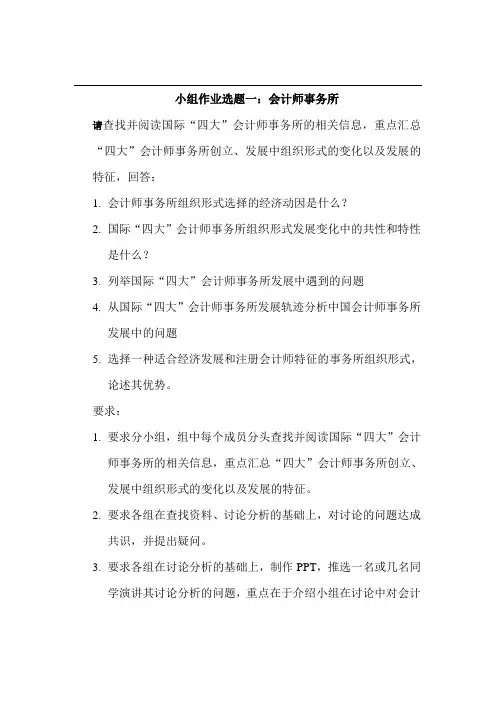 小组作业选题一：会计师事务所

请查找并阅读国际“四大”会计师事务所的相关信息，重点汇总“四大”会计师事务所创立、发展中组织形式的变化以及发展的特征，回答：

1. 会计师事务所组织形式选择的经济动因是什么？

2. 国际“四大”会计师事务所组织形式发展变化中的共性和特性是什么？

3. 列举国际“四大”会计师事务所发展中遇到的问题

4. 从国际“四大”会计师事务所发展轨迹分析中国会计师事务所发展中的问题

5. 选择一种适合经济发展和注册会计师特征的事务所组织形式，论述其优势。

要求：

1. 要求分小组，组中每个成员分头查找并阅读国际“四大”会计师事务所的相关信息，重点汇总“四大”会计师事务所创立、发展中组织形式的变化以及发展的特征。

2. 要求各组在查找资料、讨论分析的基础上，对讨论的问题达成共识，并提出疑问。

3. 要求各组在讨论分析的基础上，制作 PPT，推选一名或几名同学演讲其讨论分析的问题，重点在于介绍小组在讨论中对会计